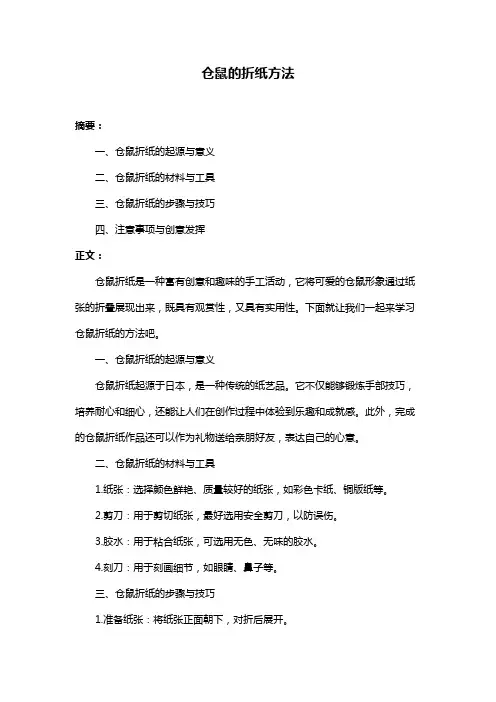 仓鼠的折纸方法

摘要：

一、仓鼠折纸的起源与意义

二、仓鼠折纸的材料与工具

三、仓鼠折纸的步骤与技巧

四、注意事项与创意发挥

正文：

仓鼠折纸是一种富有创意和趣味的手工活动，它将可爱的仓鼠形象通过纸张的折叠展现出来，既具有观赏性，又具有实用性。下面就让我们一起来学习仓鼠折纸的方法吧。

一、仓鼠折纸的起源与意义

仓鼠折纸起源于日本，是一种传统的纸艺品。它不仅能够锻炼手部技巧，培养耐心和细心，还能让人们在创作过程中体验到乐趣和成就感。此外，完成的仓鼠折纸作品还可以作为礼物送给亲朋好友，表达自己的心意。

二、仓鼠折纸的材料与工具

1.纸张：选择颜色鲜艳、质量较好的纸张，如彩色卡纸、铜版纸等。

2.剪刀：用于剪切纸张，最好选用安全剪刀，以防误伤。

3.胶水：用于粘合纸张，可选用无色、无味的胶水。

4.刻刀：用于刻画细节，如眼睛、鼻子等。

三、仓鼠折纸的步骤与技巧

1.准备纸张：将纸张正面朝下，对折后展开。